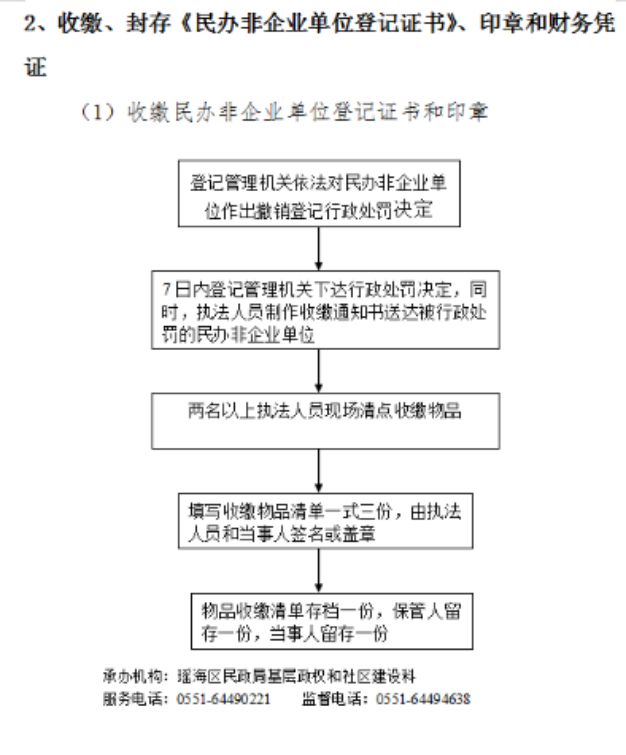 2、收缴、封存《民办非企业单位登记证书》、印章和财务凭证

（1）收缴民办非企业单位登记证书和印章

登记管理机关依法对民办非企业单位作出撤销登记行政处罚决定

7日内登记管理机关下达行政处罚决定，同时，执法人员制作收缴通知书送达被行政处罚的民办非企业单位

两名以上执法人员现场清点收缴物品

填写收缴物品清单一式三份，由执法人员和当事人签名或盖章

物品收缴清单存档一份，保管人留存一份，当事人留存一份

承办机构：瑶海区民政局基层政权和社区建设科
服务电话：0551-64490221　　监督电话：0551-64494638